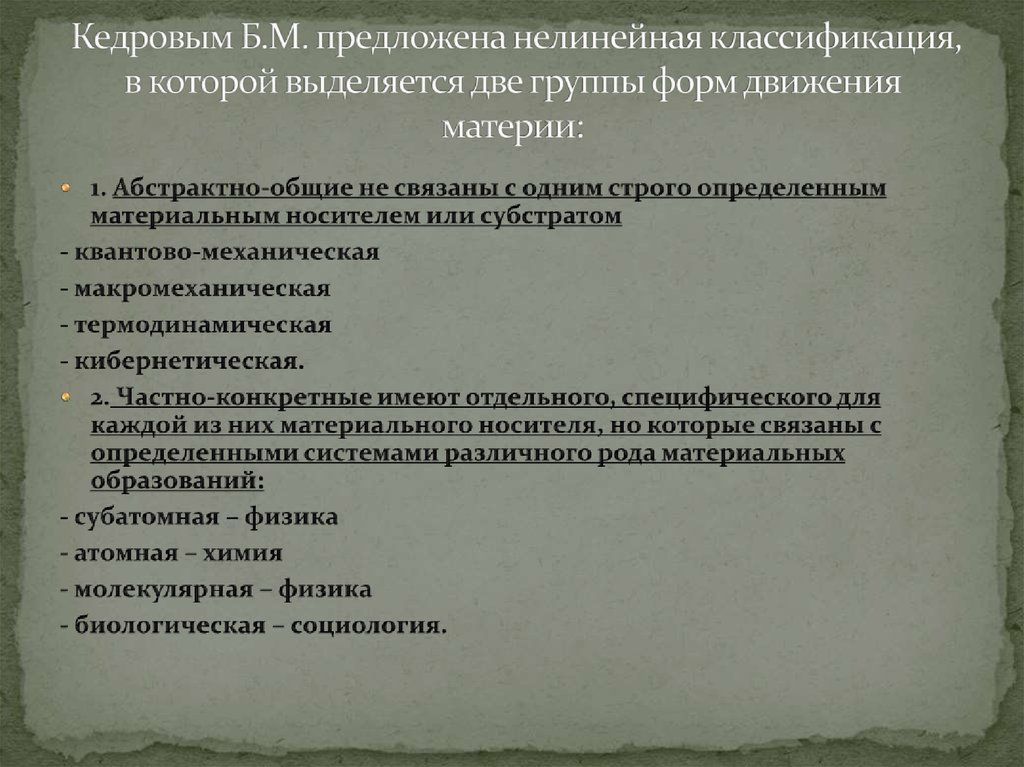 Кедровым Б.М. предложена нелинейная классификация, в которой выделяется две группы форм движения материи:

1. Абстрактно-общие не связаны с одним строго определенным материальным носителем или субстратом

- квантово-механическая

- макромеханическая

- термодинамическая

- кибернетическая.

2. Частно-конкретные имеют отдельного, специфического для каждой из них материального носителя, но которые связаны с определенными системами различного рода материальных образований:

- субатомная – физика

- атомная – химия

- молекулярная – физика

- биологическая – социология.